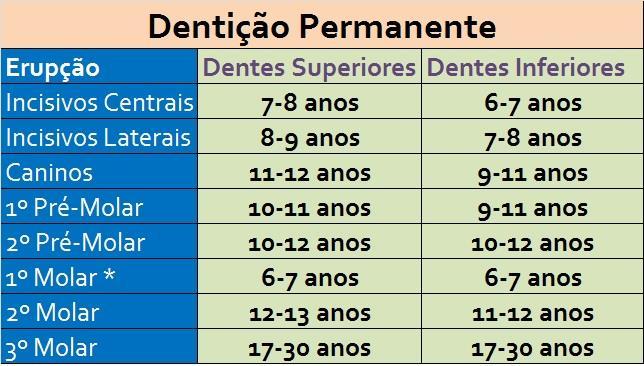 Dentição Permanente

| Erupção | Dentes Superiores | Dentes Inferiores |
|---|---|---|
| Incisivos Centrais | 7-8 anos | 6-7 anos |
| Incisivos Laterais | 8-9 anos | 7-8 anos |
| Caninos | 11-12 anos | 9-11 anos |
| 1º Pré-Molar | 10-11 anos | 9-11 anos |
| 2º Pré-Molar | 10-12 anos | 10-12 anos |
| 1º Molar * | 6-7 anos | 6-7 anos |
| 2º Molar | 12-13 anos | 11-12 anos |
| 3º Molar | 17-30 anos | 17-30 anos |